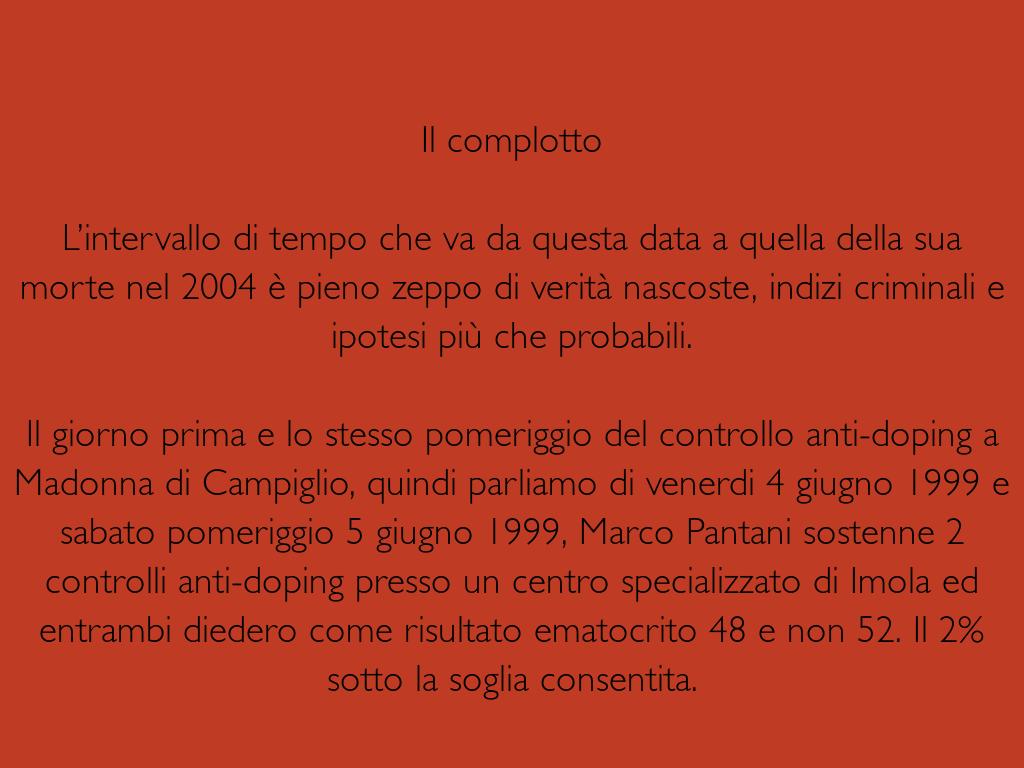 Il complotto

L'intervallo di tempo che va da questa data a quella della sua morte nel 2004 è pieno zeppo di verità nascoste, indizi criminali e ipotesi più che probabili.

Il giorno prima e lo stesso pomeriggio del controllo anti-doping a Madonna di Campiglio, quindi parliamo di venerdi 4 giugno 1999 e sabato pomeriggio 5 giugno 1999, Marco Pantani sostenne 2 controlli anti-doping presso un centro specializzato di Imola ed entrambi diedero come risultato ematocrito 48 e non 52. Il 2% sotto la soglia consentita.